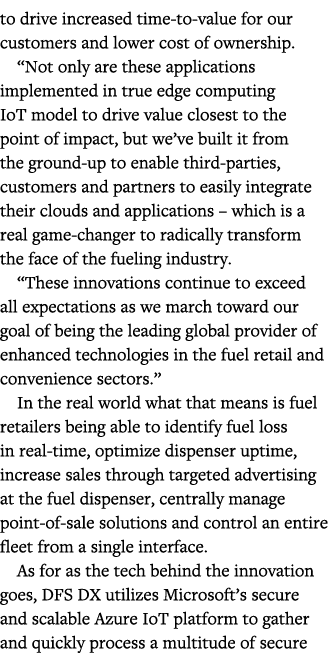 to drive increased time-to-value for our customers and lower cost of ownership.

“Not only are these applications implemented in true edge computing IoT model to drive value closest to the point of impact, but we’ve built it from the ground-up to enable third-parties, customers and partners to easily integrate their clouds and applications – which is a real game-changer to radically transform the face of the fueling industry.

“These innovations continue to exceed all expectations as we march toward our goal of being the leading global provider of enhanced technologies in the fuel retail and convenience sectors.”

In the real world what that means is fuel retailers being able to identify fuel loss in real-time, optimize dispenser uptime, increase sales through targeted advertising at the fuel dispenser, centrally manage point-of-sale solutions and control an entire fleet from a single interface.

As for as the tech behind the innovation goes, DFS DX utilizes Microsoft’s secure and scalable Azure IoT platform to gather and quickly process a multitude of secure